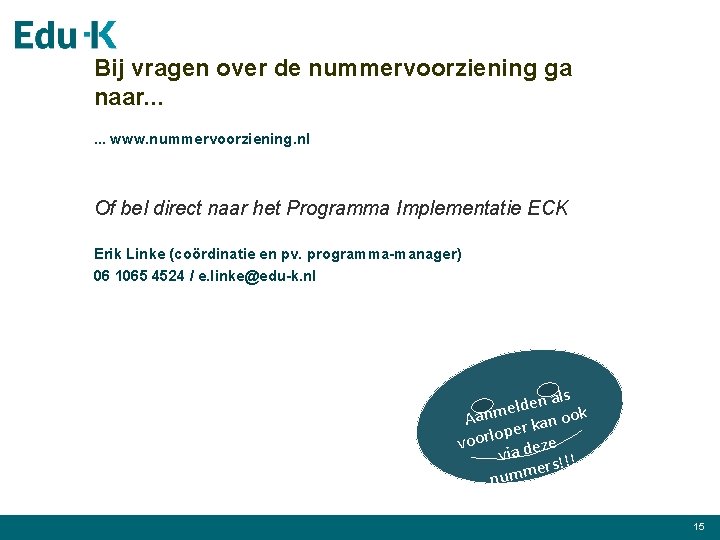 Edu-K

Bij vragen over de nummervoorziening ga naar...

... www.nummervoorziening.nl

Of bel direct naar het Programma Implementatie ECK

Erik Linke (coördinatie en pv. programma-manager)
06 1065 4524 / e.linke@edu-k.nl

Aanmelden als voorloper kan ook via deze nummers!!!

15